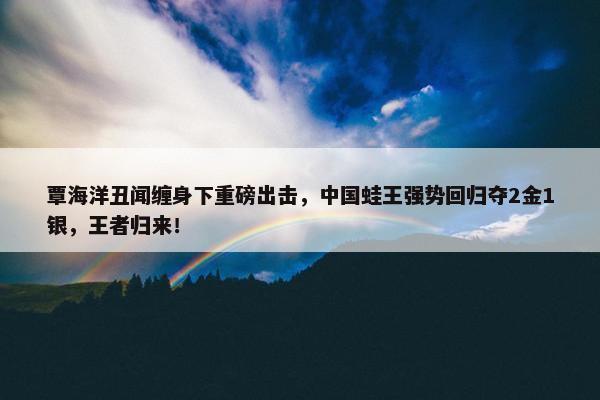 覃海洋丑闻缠身下重磅出击，中国蛙王强势回归夺2金1银，王者归来！